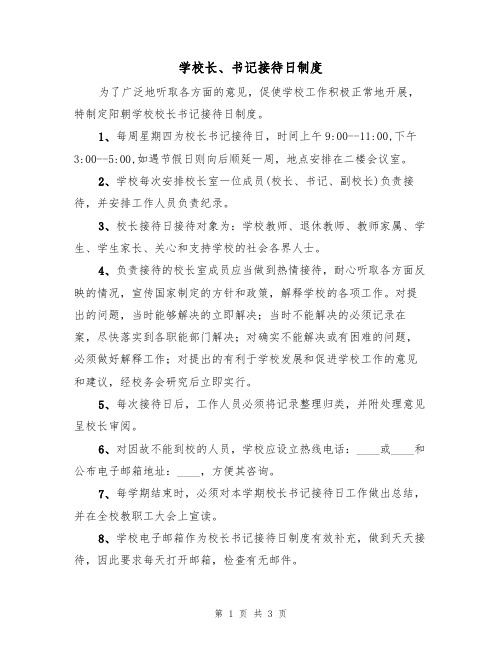 学校长、书记接待日制度

为了广泛地听取各方面的意见，促使学校工作积极正常地开展，特制定阳朝学校校长书记接待日制度。

1、每周星期四为校长书记接待日，时间上午9:00--11:00,下午3:00--5:00,如遇节假日则向后顺延一周，地点安排在二楼会议室。

2、学校每次安排校长室一位成员(校长、书记、副校长)负责接待，并安排工作人员负责纪录。

3、校长接待日接待对象为：学校教师、退休教师、教师家属、学生、学生家长、关心和支持学校的社会各界人士。

4、负责接待的校长室成员应当做到热情接待，耐心听取各方面反映的情况，宣传国家制定的方针和政策，解释学校的各项工作。对提出的问题，当时能够解决的立即解决；当时不能解决的必须记录在案，尽快落实到各职能部门解决；对确实不能解决或有困难的问题，必须做好解释工作；对提出的有利于学校发展和促进学校工作的意见和建议，经校务会研究后立即实行。

5、每次接待日后，工作人员必须将记录整理归类，并附处理意见呈校长审阅。

6、对因故不能到校的人员，学校应设立热线电话：____或____和公布电子邮箱地址：____，方便其咨询。

7、每学期结束时，必须对本学期校长书记接待日工作做出总结，并在全校教职工大会上宣读。

8、学校电子邮箱作为校长书记接待日制度有效补充，做到天天接待，因此要求每天打开邮箱，检查有无邮件。

第 1 页 共 3 页